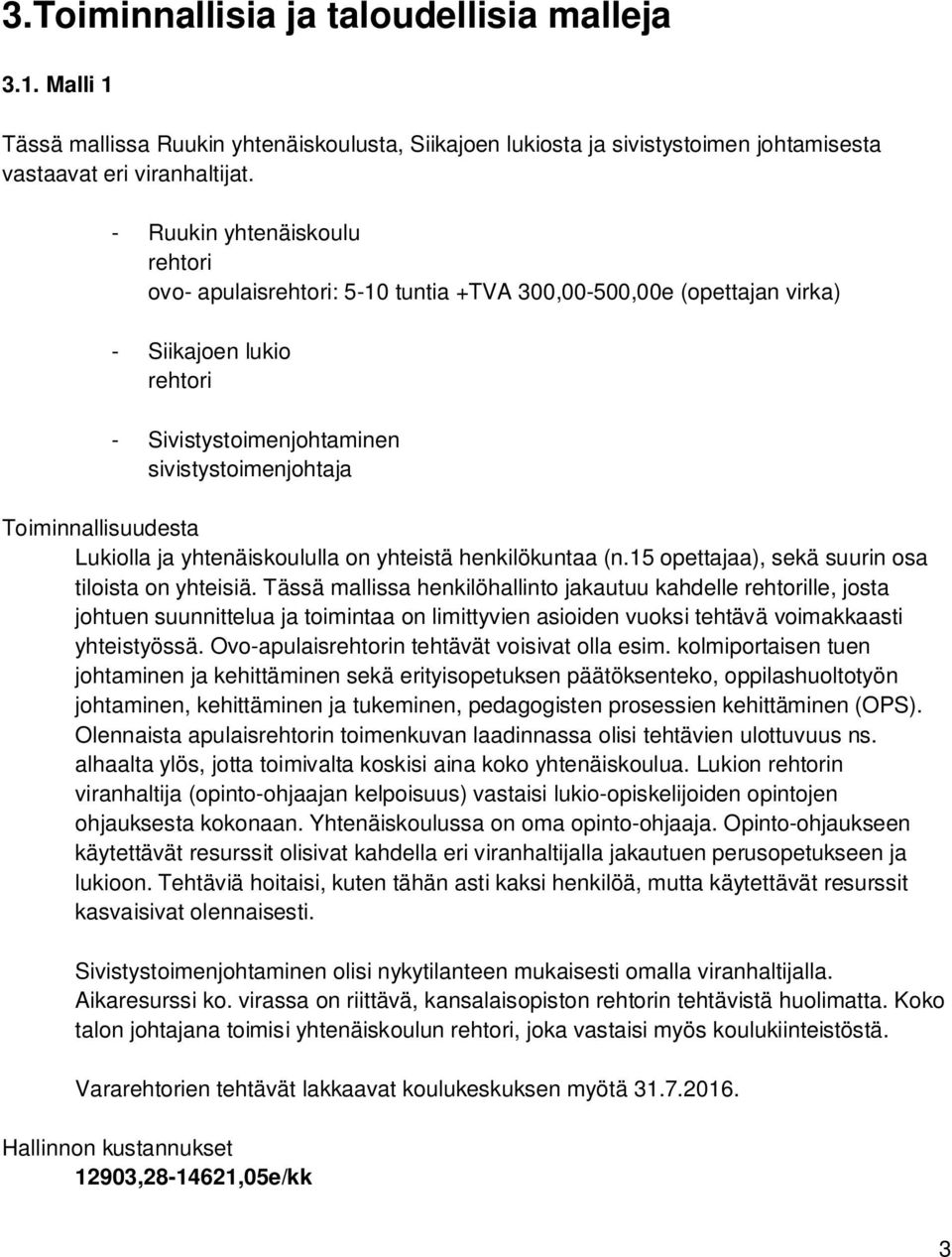 3.Toiminnallisia ja taloudellisia malleja

3.1. Malli 1

Tässä mallissa Ruukin yhtenäiskoulusta, Siikajoen lukiosta ja sivistystoimen johtamisesta vastaavat eri viranhaltijat.

- Ruukin yhtenäiskoulu
rehtori
ovo- apulaisrehtori: 5-10 tuntia +TVA 300,00-500,00e (opettajan virka)

- Siikajoen lukio
rehtori

- Sivistystoimenjohtaminen
sivistystoimenjohtaja

Toiminnallisuudesta
Lukiolla ja yhtenäiskoululla on yhteistä henkilökuntaa (n.15 opettajaa), sekä suurin osa tiloista on yhteisiä. Tässä mallissa henkilöhallinto jakautuu kahdelle rehtorille, josta johtuen suunnittelua ja toimintaa on limittyvien asioiden vuoksi tehtävä voimakkaasti yhteistyössä. Ovo-apulaisrehtorin tehtävät voisivat olla esim. kolmiportaisen tuen johtaminen ja kehittäminen sekä erityisopetuksen päätöksenteko, oppilashuoltotyön johtaminen, kehittäminen ja tukeminen, pedagogisten prosessien kehittäminen (OPS). Olennaista apulaisrehtorin toimenkuvan laadinnassa olisi tehtävien ulottuvuus ns. alhaalta ylös, jotta toimivalta koskisi aina koko yhtenäiskoulua. Lukion rehtorin viranhaltija (opinto-ohjaajan kelpoisuus) vastaisi lukio-opiskelijoiden opintojen ohjauksesta kokonaan. Yhtenäiskoulussa on oma opinto-ohjaaja. Opinto-ohjaukseen käytettävät resurssit olisivat kahdella eri viranhaltijalla jakautuen perusopetukseen ja lukioon. Tehtäviä hoitaisi, kuten tähän asti kaksi henkilöä, mutta käytettävät resurssit kasvaisivat olennaisesti.

Sivistystoimenjohtaminen olisi nykytilanteen mukaisesti omalla viranhaltijalla. Aikaresurssi ko. virassa on riittävä, kansalaisopiston rehtorin tehtävistä huolimatta. Koko talon johtajana toimisi yhtenäiskoulun rehtori, joka vastaisi myös koulukiinteistöstä.

Vararehtorien tehtävät lakkaavat koulukeskuksen myötä 31.7.2016.

Hallinnon kustannukset
12903,28-14621,05e/kk

3